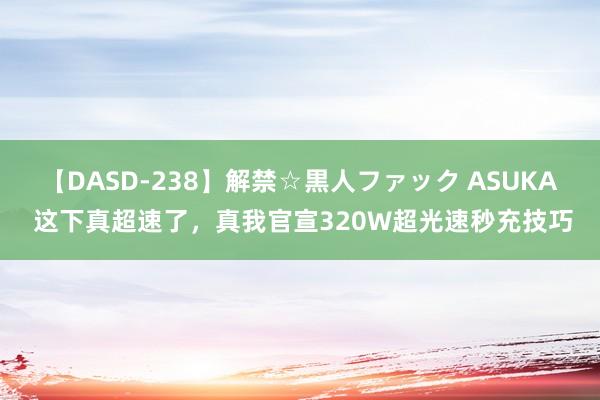 【DASD-238】解禁☆黒人ファック ASUKA 这下真超速了，真我官宣320W超光速秒充技巧